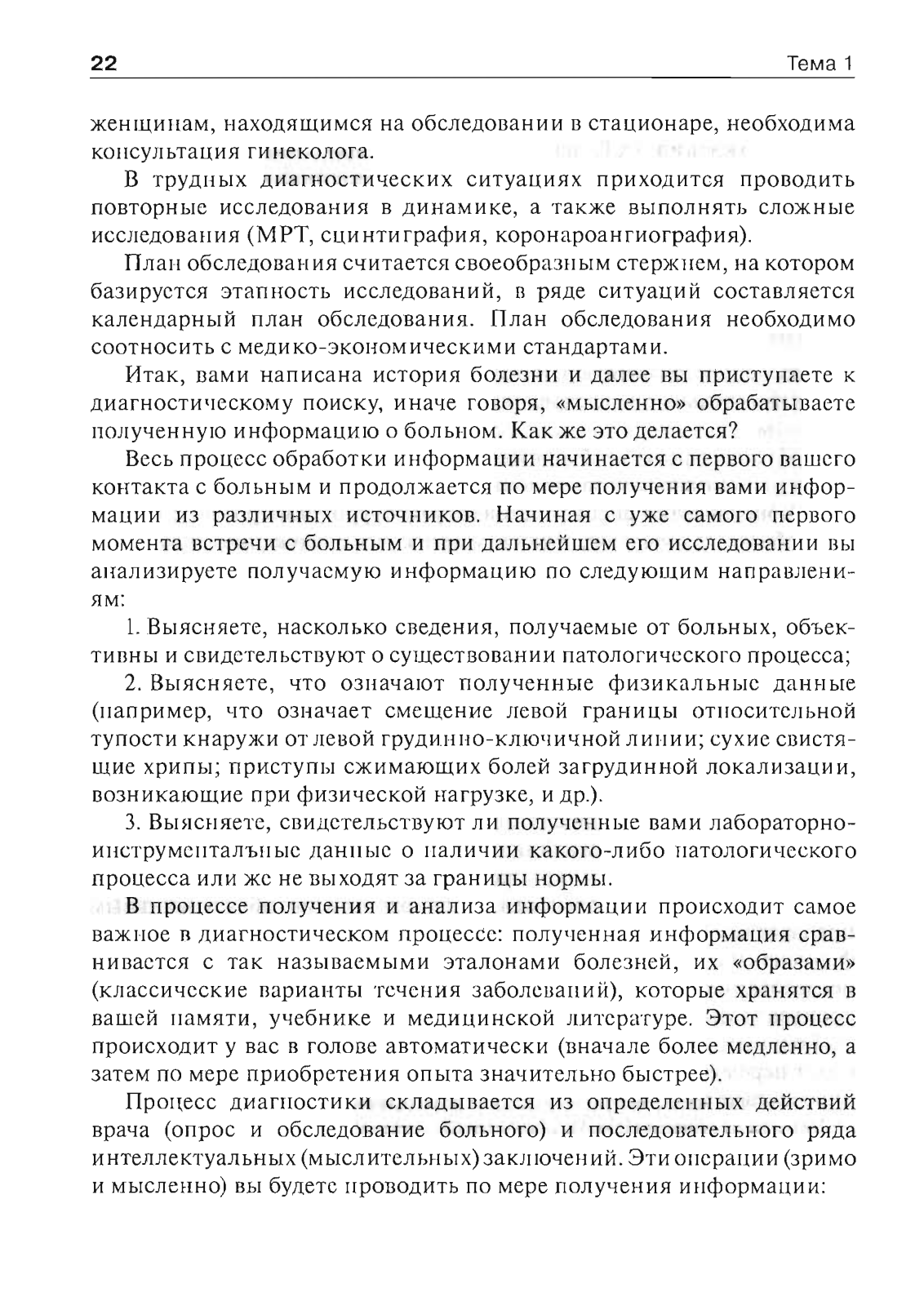 22 Тема 1

женщинам, находящимся на обследовании в стационаре, необходима консультация гинеколога.

В трудных диагностических ситуациях приходится проводить повторные исследования в динамике, а также выполнять сложные исследования (МРТ, сцинтиграфия, коронароангиография).

План обследования считается своеобразным стержнем, на котором базируется этапность исследований, в ряде ситуаций составляется календарный план обследования. План обследования необходимо соотносить с медико-экономическими стандартами.

Итак, вами написана история болезни и далее вы приступаете к диагностическому поиску, иначе говоря, «мысленно» обрабатываете полученную информацию о больном. Как же это делается?

Весь процесс обработки информации начинается с первого вашего контакта с больным и продолжается по мере получения вами информации из различных источников. Начиная с уже самого первого момента встречи с больным и при дальнейшем его исследовании вы анализируете получаемую информацию по следующим направлениям:

1. Выясняете, насколько сведения, получаемые от больных, объективны и свидетельствуют о существовании патологического процесса;

2. Выясняете, что означают полученные физикальные данные (например, что означает смещение левой границы относительной тупости кнаружи от левой грудинно-ключичной линии; сухие свистящие хрипы; приступы сжимающих болей загрудинной локализации, возникающие при физической нагрузке, и др.).

3. Выясняете, свидетельствуют ли полученные вами лабораторно-инструментальные данные о наличии какого-либо патологического процесса или же не выходят за границы нормы.

В процессе получения и анализа информации происходит самое важное в диагностическом процессе: полученная информация сравнивается с так называемыми эталонами болезней, их «образами» (классические варианты течения заболеваний), которые хранятся в вашей памяти, учебнике и медицинской литературе. Этот процесс происходит у вас в голове автоматически (вначале более медленно, а затем по мере приобретения опыта значительно быстрее).

Процесс диагностики складывается из определенных действий врача (опрос и обследование больного) и последовательного ряда интеллектуальных (мыслительных) заключений. Эти операции (зримо и мысленно) вы будете проводить по мере получения информации: